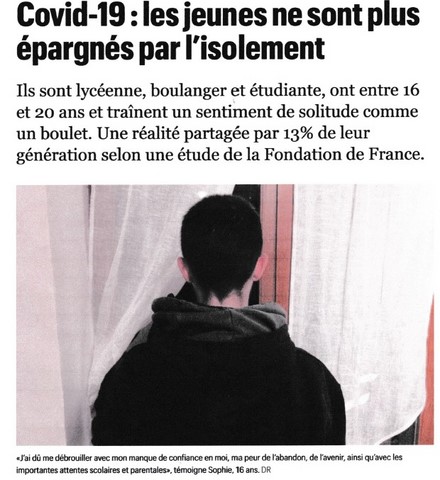 Covid-19 : les jeunes ne sont plus épargnés par l'isolement

Ils sont lycéenne, boulanger et étudiante, ont entre 16 et 20 ans et traînent un sentiment de solitude comme un boulet. Une réalité partagée par 13% de leur génération selon une étude de la Fondation de France.

«J'ai dû me débrouiller avec mon manque de confiance en moi, ma peur de l'abandon, de l'avenir, ainsi qu'avec les importantes attentes scolaires et parentales», témoigne Sophie, 16 ans. DR